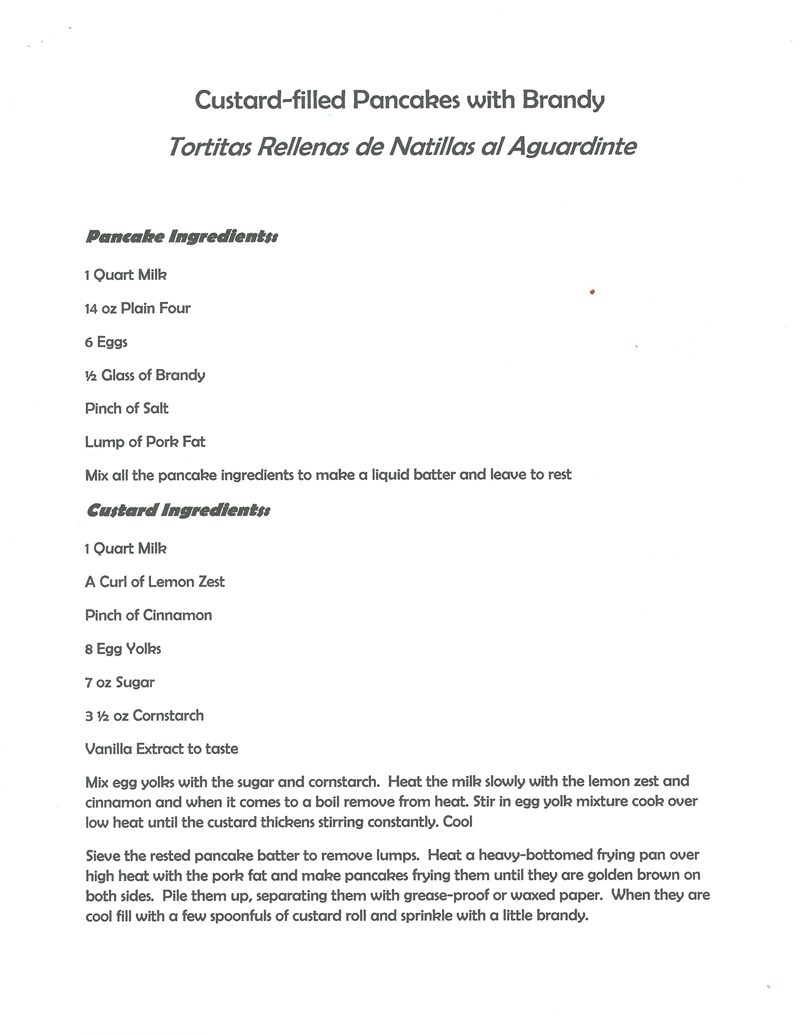 Custard-filled Pancakes with Brandy

Tortitas Rellenas de Natillas al Aguardinte

Pancake Ingredients:

1 Quart Milk

14 oz Plain Four

6 Eggs

½ Glass of Brandy

Pinch of Salt

Lump of Pork Fat

Mix all the pancake ingredients to make a liquid batter and leave to rest

Custard Ingredients:

1 Quart Milk

A Curl of Lemon Zest

Pinch of Cinnamon

8 Egg Yolks

7 oz Sugar

3 ½ oz Cornstarch

Vanilla Extract to taste

Mix egg yolks with the sugar and cornstarch. Heat the milk slowly with the lemon zest and cinnamon and when it comes to a boil remove from heat. Stir in egg yolk mixture cook over low heat until the custard thickens stirring constantly. Cool

Sieve the rested pancake batter to remove lumps. Heat a heavy-bottomed frying pan over high heat with the pork fat and make pancakes frying them until they are golden brown on both sides. Pile them up, separating them with grease-proof or waxed paper. When they are cool fill with a few spoonfuls of custard roll and sprinkle with a little brandy.